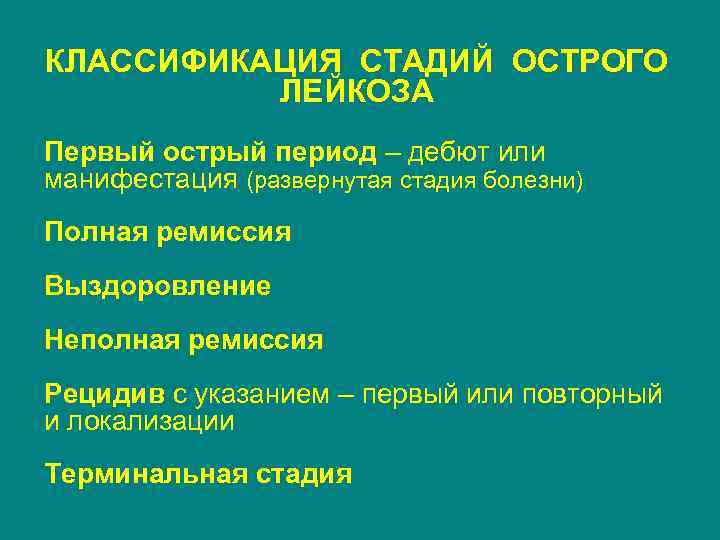 КЛАССИФИКАЦИЯ СТАДИЙ ОСТРОГО ЛЕЙКОЗА

Первый острый период – дебют или манифестация (развернутая стадия болезни)

Полная ремиссия

Выздоровление

Неполная ремиссия

Рецидив с указанием – первый или повторный и локализации

Терминальная стадия